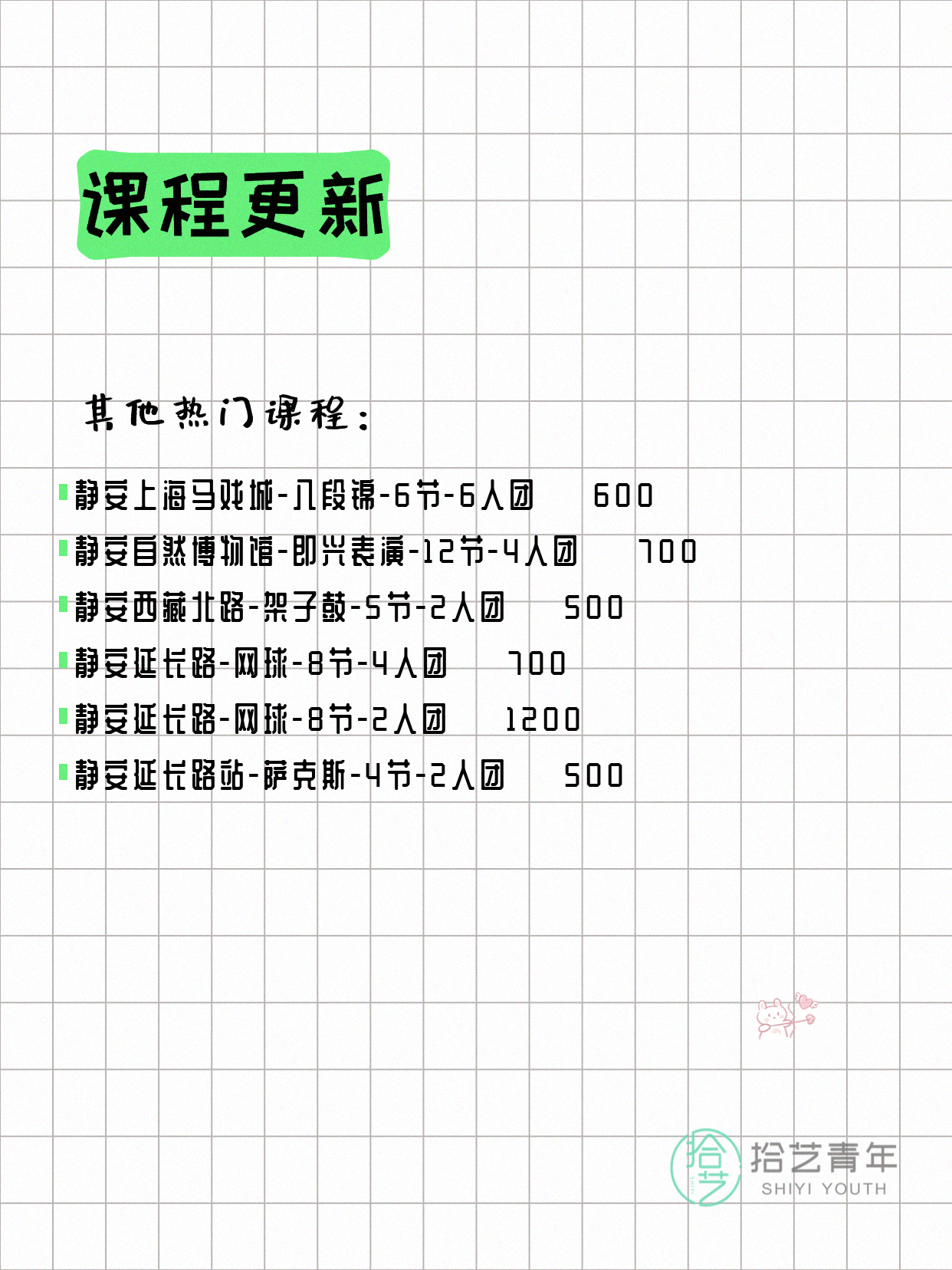 课程更新

其他热门课程：

静安上海马戏城-八段锦-6节-6人团 600
静安自然博物馆-即兴表演-12节-4人团 700
静安西藏北路-架子鼓-5节-2人团 500
静安延长路-网球-8节-4人团 700
静安延长路-网球-8节-2人团 1200
静安延长路站-萨克斯-4节-2人团 500

拾艺
拾艺青年
SHIYI YOUTH